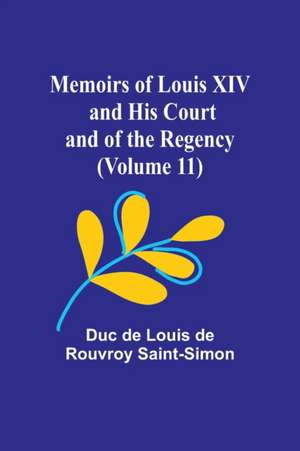 Memoirs of Louis XIV and His Court and of the Regency (Volume 11)

Duc de Louis de Rouvroy Saint-Simon